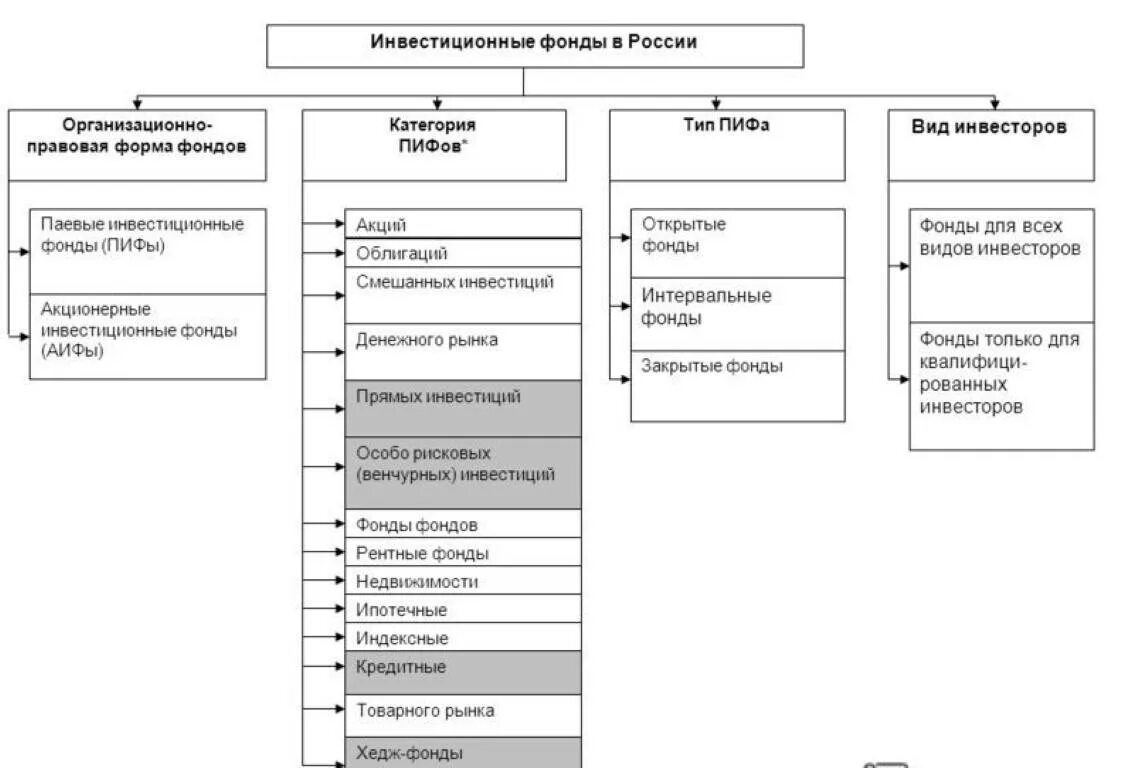 Инвестиционные фонды в России

Организационно-правовая форма фондов

Паевые инвестиционные фонды (ПИФы)

Акционерные инвестиционные фонды (АИФы)

Категория ПИФов*

Акций

Облигаций

Смешанных инвестиций

Денежного рынка

Прямых инвестиций

Особо рисковых (венчурных) инвестиций

Фонды фондов

Рентные фонды

Недвижимости

Ипотечные

Индексные

Кредитные

Товарного рынка

Хедж-фонды

Тип ПИФа

Открытые фонды

Интервальные фонды

Закрытые фонды

Вид инвесторов

Фонды для всех видов инвесторов

Фонды только для квалифицированных инвесторов